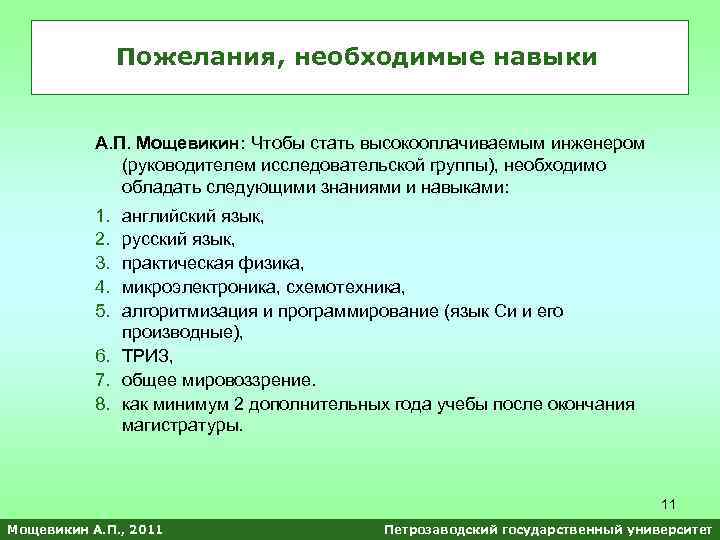 Пожелания, необходимые навыки

А.П. Мощевикин: Чтобы стать высокооплачиваемым инженером (руководителем исследовательской группы), необходимо обладать следующими знаниями и навыками:

1. английский язык,
2. русский язык,
3. практическая физика,
4. микроэлектроника, схемотехника,
5. алгоритмизация и программирование (язык Си и его производные),
6. ТРИЗ,
7. общее мировоззрение.
8. как минимум 2 дополнительных года учебы после окончания магистратуры.

11

Мощевикин А.П., 2011

Петрозаводский государственный университет